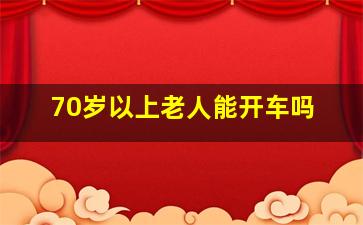 70岁以上老人能开车吗